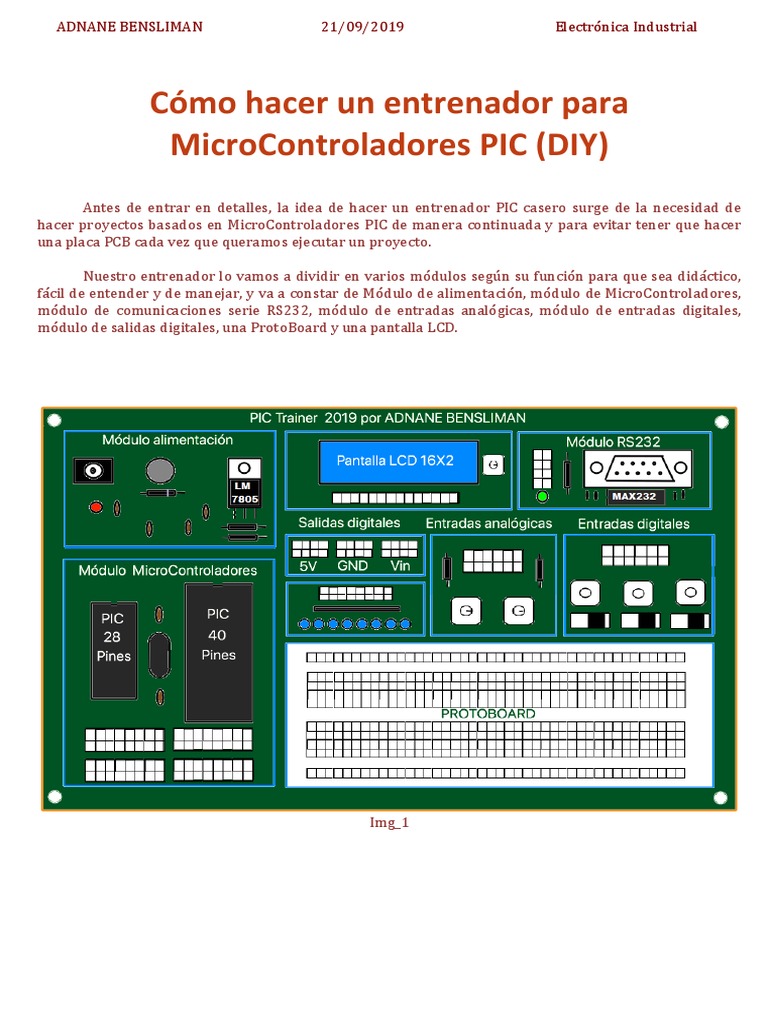 ADNANE BENSLIMAN 21/09/2019 Electrónica Industrial

Cómo hacer un entrenador para MicroControladores PIC (DIY)

Antes de entrar en detalles, la idea de hacer un entrenador PIC casero surge de la necesidad de hacer proyectos basados en MicroControladores PIC de manera continuada y para evitar tener que hacer una placa PCB cada vez que queramos ejecutar un proyecto.

Nuestro entrenador lo vamos a dividir en varios módulos según su función para que sea didáctico, fácil de entender y de manejar, y va a constar de Módulo de alimentación, módulo de MicroControladores, módulo de comunicaciones serie RS232, módulo de entradas analógicas, módulo de entradas digitales, módulo de salidas digitales, una ProtoBoard y una pantalla LCD.

PIC Trainer 2019 por ADNANE BENSLIMAN

Módulo alimentación

LM 7805

Pantalla LCD 16X2

Módulo RS232

MAX232

Salidas digitales

5V GND Vin

Entradas analógicas

Entradas digitales

Módulo MicroControladores

PIC 28 Pines

PIC 40 Pines

PROTOBOARD

Img_1